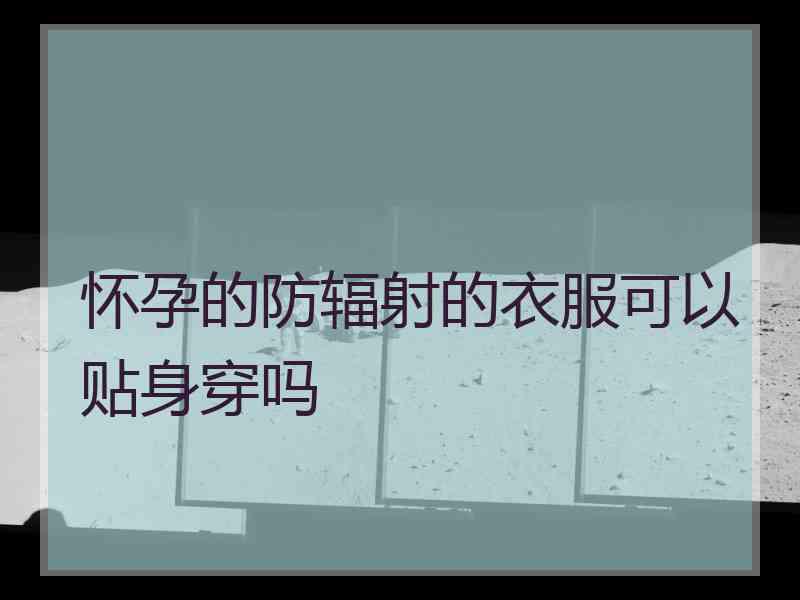 怀孕的防辐射的衣服可以贴身穿吗